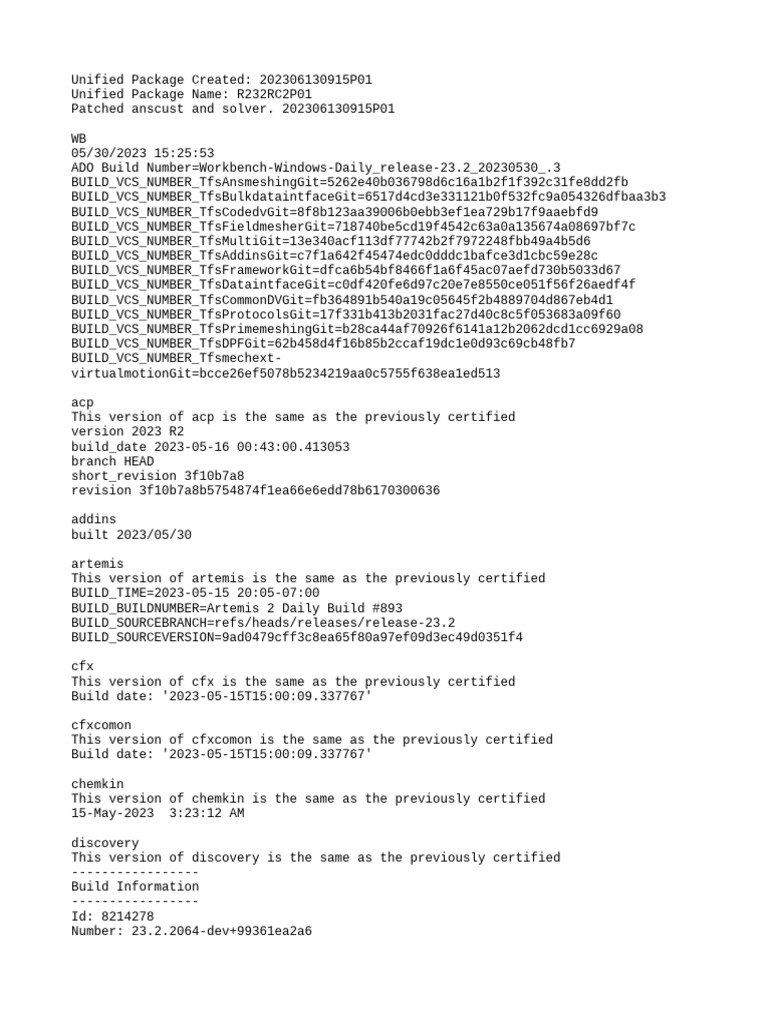 Unified Package Created: 202306130915P01
Unified Package Name: R232RC2P01
Patched anscust and solver. 202306130915P01

WB
05/30/2023 15:25:53
ADO Build Number=Workbench-Windows-Daily_release-23.2_20230530_.3
BUILD_VCS_NUMBER_TfsAnsmeshingGit=5262e40b036798d6c16a1b2f1f392c31fe8dd2fb
BUILD_VCS_NUMBER_TfsBulkdataintfaceGit=6517d4cd3e331121b0f532fc9a054326dfbaa3b3
BUILD_VCS_NUMBER_TfsCodedvGit=8f8b123aa39006b0ebb3ef1ea729b17f9aaebfd9
BUILD_VCS_NUMBER_TfsFieldmesherGit=718740be5cd19f4542c63a0a135674a08697bf7c
BUILD_VCS_NUMBER_TfsMultiGit=13e340acf113df77742b2f7972248fbb49a4b5d6
BUILD_VCS_NUMBER_TfsAddinsGit=c7f1a642f45474edc0dddc1bafce3d1cbc59e28c
BUILD_VCS_NUMBER_TfsFrameworkGit=dfca6b54bf8466f1a6f45ac07aefd730b5033d67
BUILD_VCS_NUMBER_TfsDataintfaceGit=c0df420fe6d97c20e7e8550ce051f56f26aedf4f
BUILD_VCS_NUMBER_TfsCommonDVGit=fb364891b540a19c05645f2b4889704d867eb4d1
BUILD_VCS_NUMBER_TfsProtocolsGit=17f331b413b2031fac27d40c8c5f053683a09f60
BUILD_VCS_NUMBER_TfsPrimemeshingGit=b28ca44af70926f6141a12b2062dcd1cc6929a08
BUILD_VCS_NUMBER_TfsDPFGit=62b458d4f16b85b2ccaf19dc1e0d93c69cb48fb7
BUILD_VCS_NUMBER_Tfsmechext-virtualmotionGit=bcce26ef5078b5234219aa0c5755f638ea1ed513

acp
This version of acp is the same as the previously certified
version 2023 R2
build_date 2023-05-16 00:43:00.413053
branch HEAD
short_revision 3f10b7a8
revision 3f10b7a8b5754874f1ea66e6edd78b6170300636

addins
built 2023/05/30

artemis
This version of artemis is the same as the previously certified
BUILD_TIME=2023-05-15 20:05-07:00
BUILD_BUILDNUMBER=Artemis 2 Daily Build #893
BUILD_SOURCEBRANCH=refs/heads/releases/release-23.2
BUILD_SOURCEVERSION=9ad0479cff3c8ea65f80a97ef09d3ec49d0351f4

cfx
This version of cfx is the same as the previously certified
Build date: '2023-05-15T15:00:09.337767'

cfxcomon
This version of cfxcomon is the same as the previously certified
Build date: '2023-05-15T15:00:09.337767'

chemkin
This version of chemkin is the same as the previously certified
15-May-2023 3:23:12 AM

discovery
This version of discovery is the same as the previously certified
-----------------
Build Information
-----------------
Id: 8214278
Number: 23.2.2064-dev+99361ea2a6